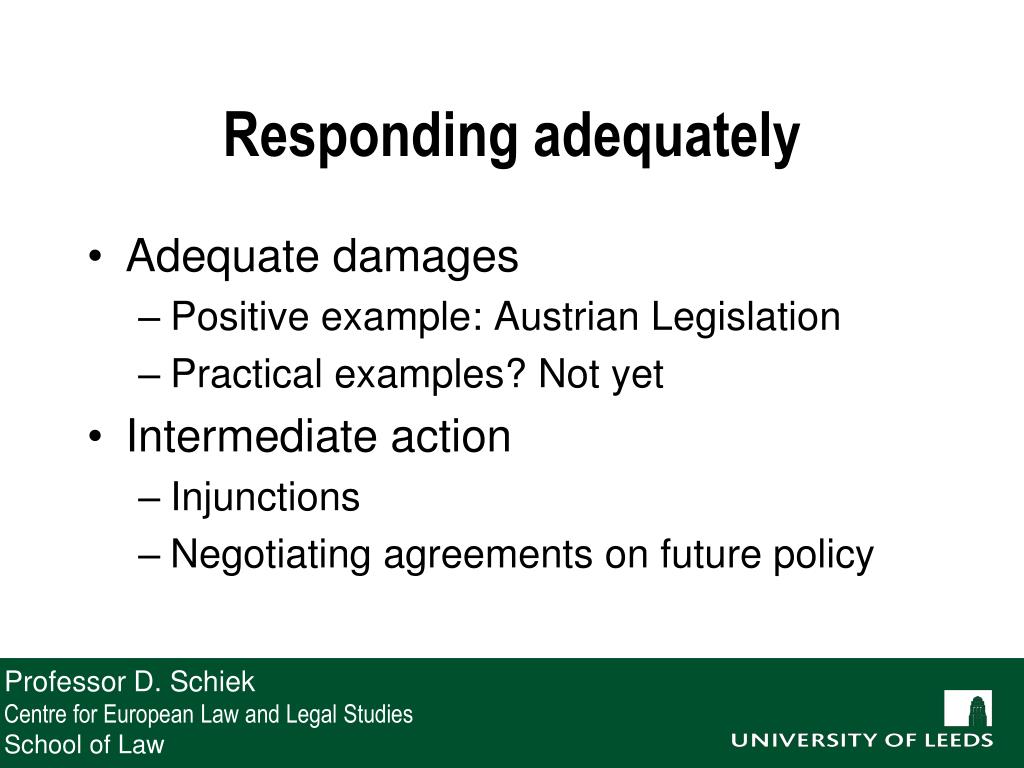 Responding adequately

• Adequate damages
– Positive example: Austrian Legislation
– Practical examples? Not yet
• Intermediate action
– Injunctions
– Negotiating agreements on future policy

Professor D. Schiek
Centre for European Law and Legal Studies
School of Law

UNIVERSITY OF LEEDS